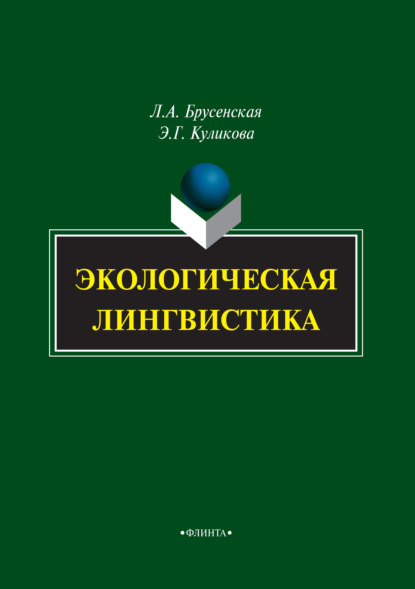 Л.А. Брусенская
Э.Г. Куликова

ЭКОЛОГИЧЕСКАЯ ЛИНГВИСТИКА

•ФЛИНТА•